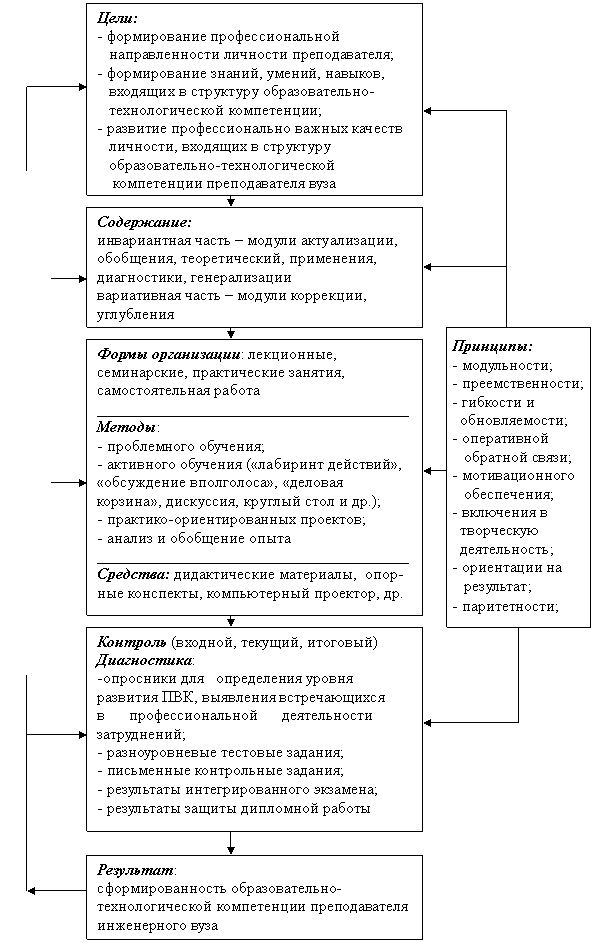 Цели:
- формирование профессиональной направленности личности преподавателя;
- формирование знаний, умений, навыков, входящих в структуру образовательно-технологической компетенции;
- развитие профессионально важных качеств личности, входящих в структуру образовательно-технологической компетенции преподавателя вуза

Содержание:
инвариантная часть – модули актуализации, обобщения, теоретический, применения, диагностики, генерализации
вариативная часть – модули коррекции, углубления

Формы организации: лекционные, семинарские, практические занятия, самостоятельная работа

Методы:
- проблемного обучения;
- активного обучения («лабиринт действий», «обсуждение вполголоса», «деловая корзина», дискуссия, круглый стол и др.);
- практико-ориентированных проектов;
- анализ и обобщение опыта

Средства: дидактические материалы, опорные конспекты, компьютерный проектор, др.

Принципы:
- модульности;
- преемственности;
- гибкости и обновляемости;
- оперативной обратной связи;
- мотивационного обеспечения;
- включения в творческую деятельность;
- ориентации на результат;
- паритетности;

Контроль (входной, текущий, итоговый)
Диагностика:
-опросники для определения уровня развития ПВК, выявления встречающихся в профессиональной деятельности затруднений;
- разноуровневые тестовые задания;
- письменные контрольные задания;
- результаты интегрированного экзамена;
- результаты защиты дипломной работы

Результат:
сформированность образовательно-технологической компетенции преподавателя инженерного вуза